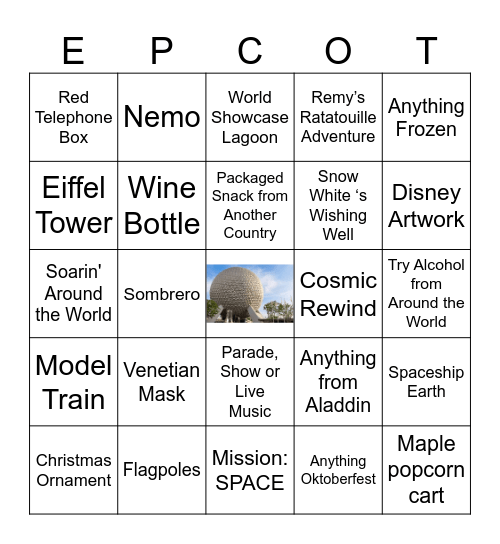 | E | P | C | O | T |
|---|---|---|---|---|
| Red Telephone Box | Nemo | World Showcase Lagoon | Remy's Ratatouille Adventure | Anything Frozen |
| Eiffel Tower | Wine Bottle | Packaged Snack from Another Country | Snow White 's Wishing Well | Disney Artwork |
| Soarin' Around the World | Sombrero | | Cosmic Rewind | Try Alcohol from Around the World |
| Model Train | Venetian Mask | Parade, Show or Live Music | Anything from Aladdin | Spaceship Earth |
| Christmas Ornament | Flagpoles | Mission: SPACE | Anything Oktoberfest | Maple popcorn cart |